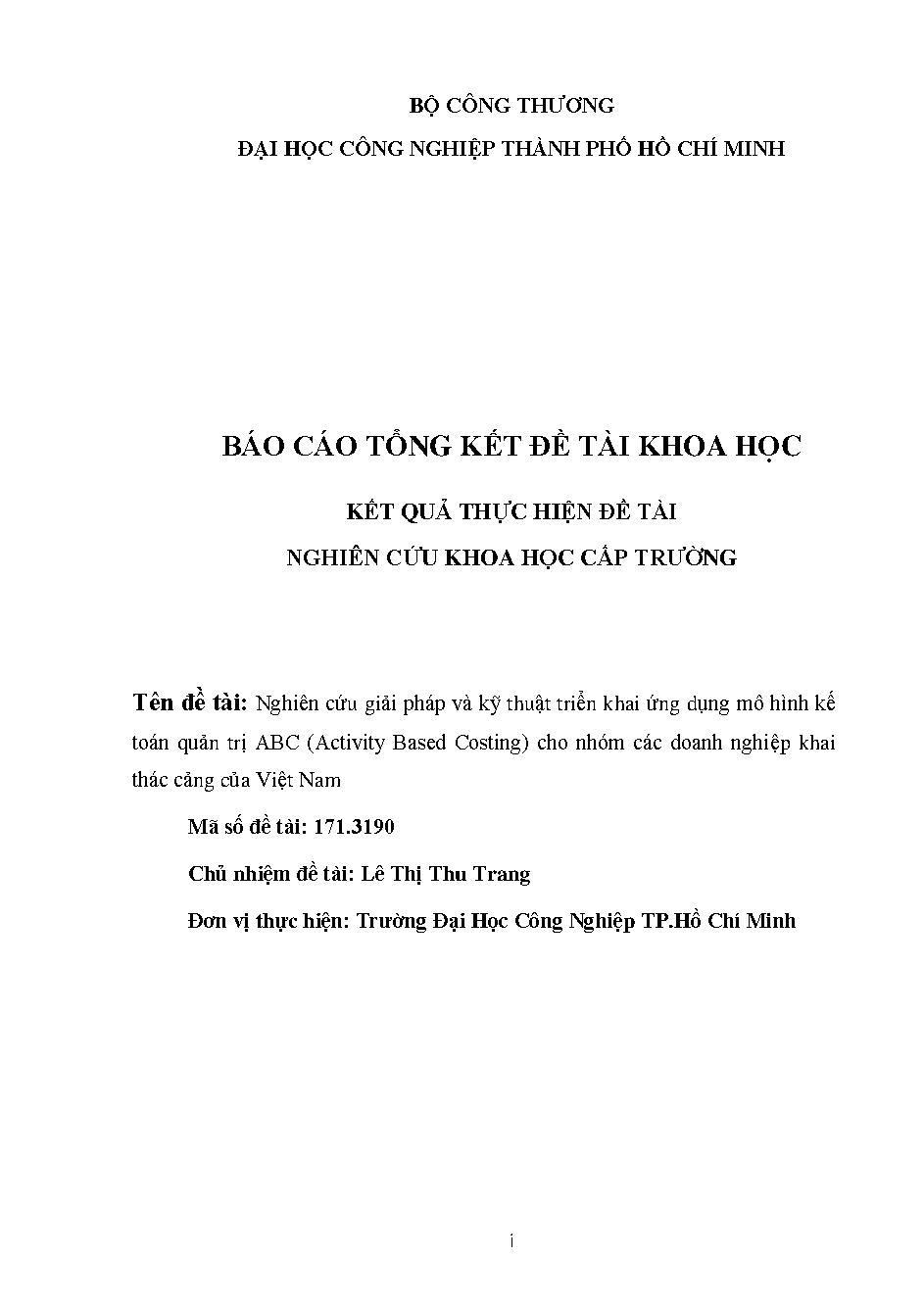 BỘ CÔNG THƯƠNG
ĐẠI HỌC CÔNG NGHIỆP THÀNH PHỐ HỒ CHÍ MINH

BÁO CÁO TỔNG KẾT ĐỀ TÀI KHOA HỌC

KẾT QUẢ THỰC HIỆN ĐỀ TÀI
NGHIÊN CỨU KHOA HỌC CẤP TRƯỜNG

Tên đề tài: Nghiên cứu giải pháp và kỹ thuật triển khai ứng dụng mô hình kế toán quản trị ABC (Activity Based Costing) cho nhóm các doanh nghiệp khai thác cảng của Việt Nam

Mã số đề tài: 171.3190

Chủ nhiệm đề tài: Lê Thị Thu Trang

Đơn vị thực hiện: Trường Đại Học Công Nghiệp TP.Hồ Chí Minh

i